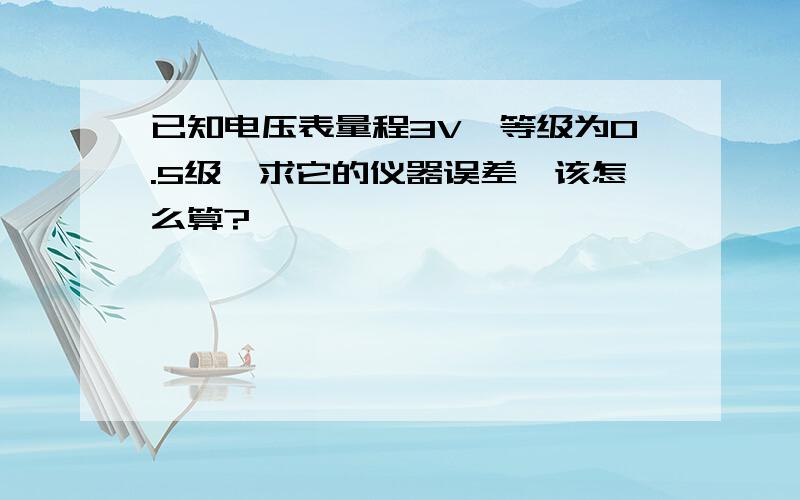 已知电压表量程3V,等级为0.5级,求它的仪器误差,该怎么算?